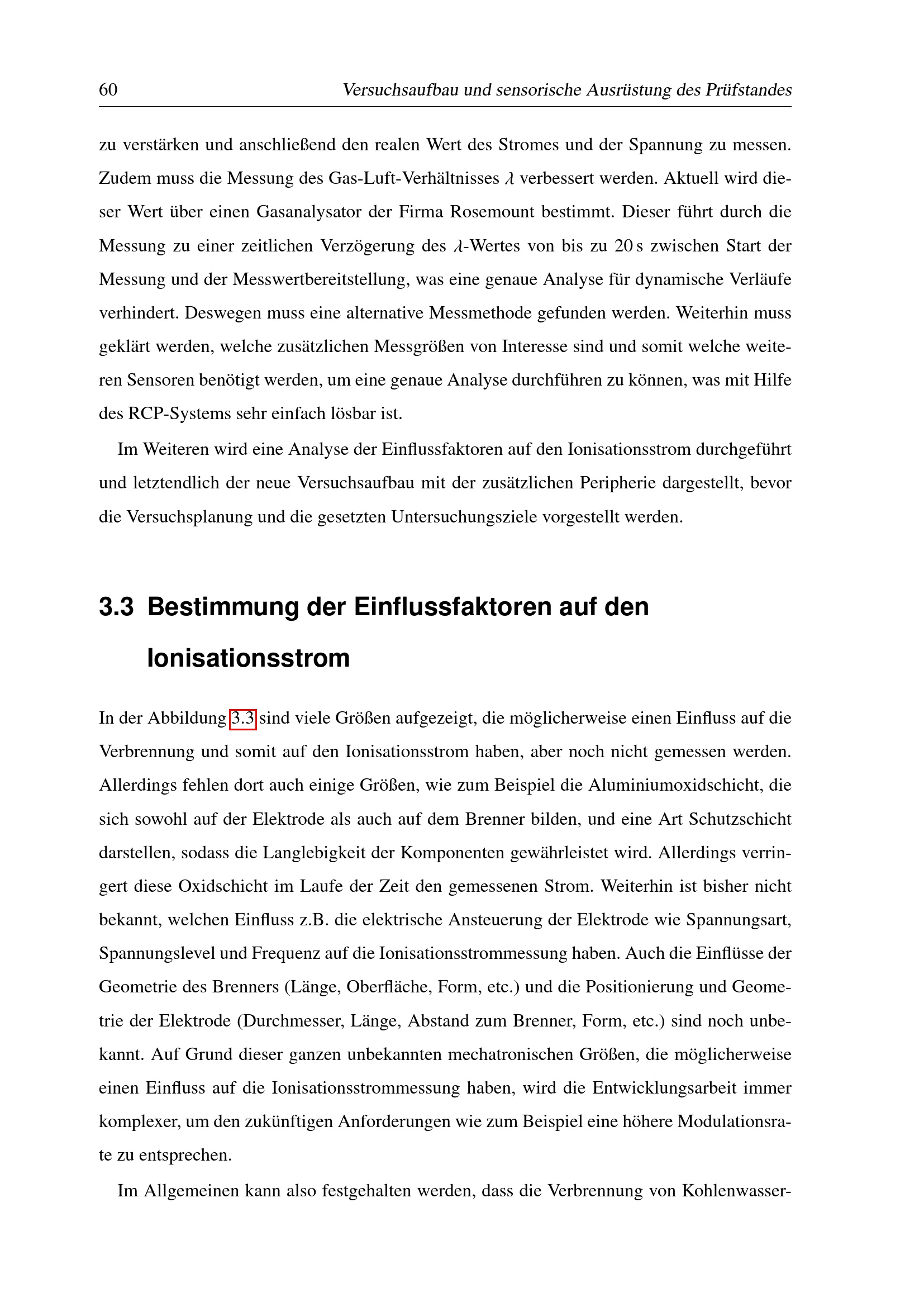 60 Versuchsaufbau und sensorische Ausrüstung des Prüfstandes

zu verstärken und anschließend den realen Wert des Stromes und der Spannung zu messen. Zudem muss die Messung des Gas-Luft-Verhältnisses $\lambda$ verbessert werden. Aktuell wird dieser Wert über einen Gasanalysator der Firma Rosemount bestimmt. Dieser führt durch die Messung zu einer zeitlichen Verzögerung des $\lambda$-Wertes von bis zu 20 s zwischen Start der Messung und der Messwertbereitstellung, was eine genaue Analyse für dynamische Verläufe verhindert. Deswegen muss eine alternative Messmethode gefunden werden. Weiterhin muss geklärt werden, welche zusätzlichen Messgrößen von Interesse sind und somit welche weiteren Sensoren benötigt werden, um eine genaue Analyse durchführen zu können, was mit Hilfe des RCP-Systems sehr einfach lösbar ist.

Im Weiteren wird eine Analyse der Einflussfaktoren auf den Ionisationsstrom durchgeführt und letztendlich der neue Versuchsaufbau mit der zusätzlichen Peripherie dargestellt, bevor die Versuchsplanung und die gesetzten Untersuchungsziele vorgestellt werden.

3.3 Bestimmung der Einflussfaktoren auf den Ionisationsstrom

In der Abbildung 3.3 sind viele Größen aufgezeigt, die möglicherweise einen Einfluss auf die Verbrennung und somit auf den Ionisationsstrom haben, aber noch nicht gemessen werden. Allerdings fehlen dort auch einige Größen, wie zum Beispiel die Aluminiumoxidschicht, die sich sowohl auf der Elektrode als auch auf dem Brenner bilden, und eine Art Schutzschicht darstellen, sodass die Langlebigkeit der Komponenten gewährleistet wird. Allerdings verringert diese Oxidschicht im Laufe der Zeit den gemessenen Strom. Weiterhin ist bisher nicht bekannt, welchen Einfluss z.B. die elektrische Ansteuerung der Elektrode wie Spannungsart, Spannungslevel und Frequenz auf die Ionisationsstrommessung haben. Auch die Einflüsse der Geometrie des Brenners (Länge, Oberfläche, Form, etc.) und die Positionierung und Geometrie der Elektrode (Durchmesser, Länge, Abstand zum Brenner, Form, etc.) sind noch unbekannt. Auf Grund dieser ganzen unbekannten mechatronischen Größen, die möglicherweise einen Einfluss auf die Ionisationsstrommessung haben, wird die Entwicklungsarbeit immer komplexer, um den zukünftigen Anforderungen wie zum Beispiel eine höhere Modulationsrate zu entsprechen.

Im Allgemeinen kann also festgehalten werden, dass die Verbrennung von Kohlenwasser-